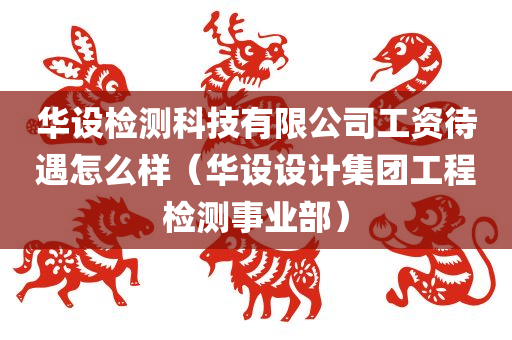 华设检测科技有限公司工资待遇怎么样（华设设计集团工程检测事业部）